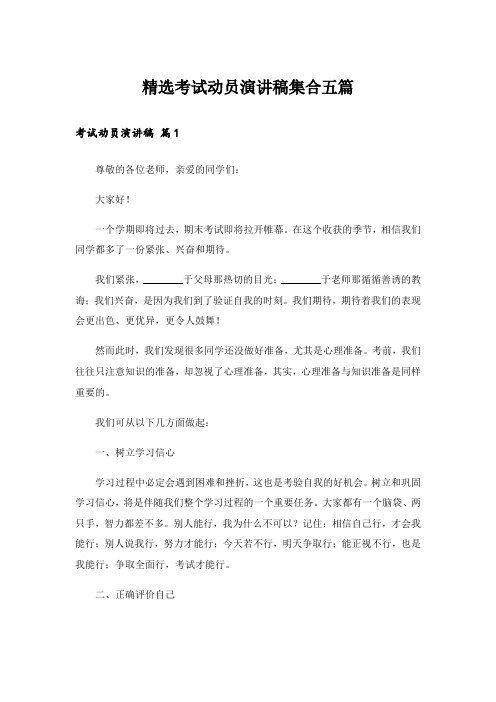 精选考试动员演讲稿集合五篇

考试动员演讲稿 篇1

尊敬的各位老师，亲爱的同学们：

大家好！

一个学期即将过去，期末考试即将拉开帷幕。在这个收获的季节，相信我们同学都多了一份紧张、兴奋和期待。

我们紧张，________于父母那热切的目光；________于老师那循循善诱的教诲；我们兴奋，是因为我们到了验证自我的时刻。我们期待，期待着我们的表现会更出色、更优异，更令人鼓舞！

然而此时，我们发现很多同学还没做好准备，尤其是心理准备。考前，我们往往只注意知识的准备，却忽视了心理准备，其实，心理准备与知识准备是同样重要的。

我们可从以下几方面做起：

一、树立学习信心

学习过程中必定会遇到困难和挫折，这也是考验自我的好机会。树立和巩固学习信心，将是伴随我们整个学习过程的一个重要任务。大家都有一个脑袋、两只手，智力都差不多。别人能行，我为什么不可以？记住：相信自己行，才会我能行；别人说我行，努力才能行；今天若不行，明天争取行；能正视不行，也是我能行；争取全面行，考试才能行。

二、正确评价自己